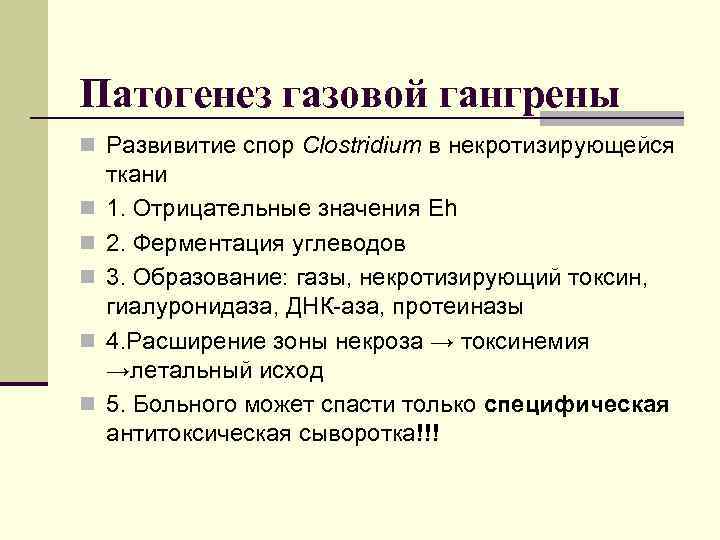 Патогенез газовой гангрены

Развивитие спор Clostridium в некротизирующейся ткани

1. Отрицательные значения Eh

2. Ферментация углеводов

3. Образование: газы, некротизирующий токсин, гиалуронидаза, ДНК-аза, протеиназы

4.Расширение зоны некроза → токсинемия →летальный исход

5. Больного может спасти только специфическая антитоксическая сыворотка!!!